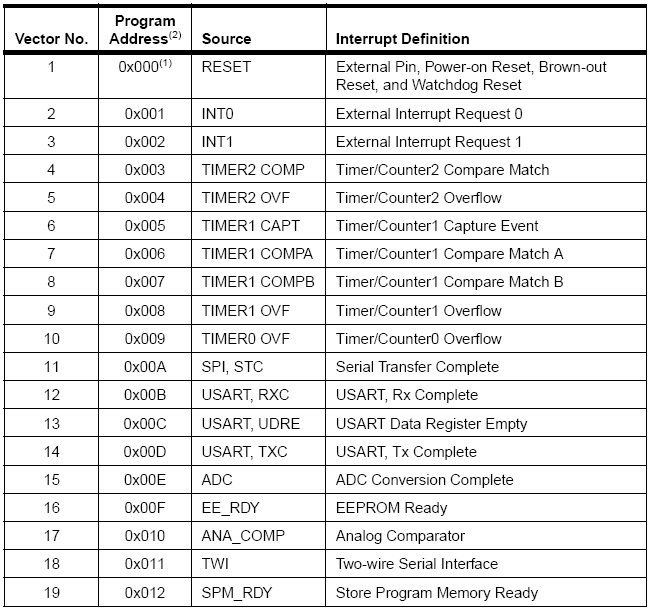 | Vector No. | Program Address$^{(2)}$ | Source | Interrupt Definition |
|---|---|---|---|
| 1 | 0x000$^{(1)}$ | RESET | External Pin, Power-on Reset, Brown-out Reset, and Watchdog Reset |
| 2 | 0x001 | INT0 | External Interrupt Request 0 |
| 3 | 0x002 | INT1 | External Interrupt Request 1 |
| 4 | 0x003 | TIMER2 COMP | Timer/Counter2 Compare Match |
| 5 | 0x004 | TIMER2 OVF | Timer/Counter2 Overflow |
| 6 | 0x005 | TIMER1 CAPT | Timer/Counter1 Capture Event |
| 7 | 0x006 | TIMER1 COMPA | Timer/Counter1 Compare Match A |
| 8 | 0x007 | TIMER1 COMPB | Timer/Counter1 Compare Match B |
| 9 | 0x008 | TIMER1 OVF | Timer/Counter1 Overflow |
| 10 | 0x009 | TIMER0 OVF | Timer/Counter0 Overflow |
| 11 | 0x00A | SPI, STC | Serial Transfer Complete |
| 12 | 0x00B | USART, RXC | USART, Rx Complete |
| 13 | 0x00C | USART, UDRE | USART Data Register Empty |
| 14 | 0x00D | USART, TXC | USART, Tx Complete |
| 15 | 0x00E | ADC | ADC Conversion Complete |
| 16 | 0x00F | EE_RDY | EEPROM Ready |
| 17 | 0x010 | ANA_COMP | Analog Comparator |
| 18 | 0x011 | TWI | Two-wire Serial Interface |
| 19 | 0x012 | SPM_RDY | Store Program Memory Ready |